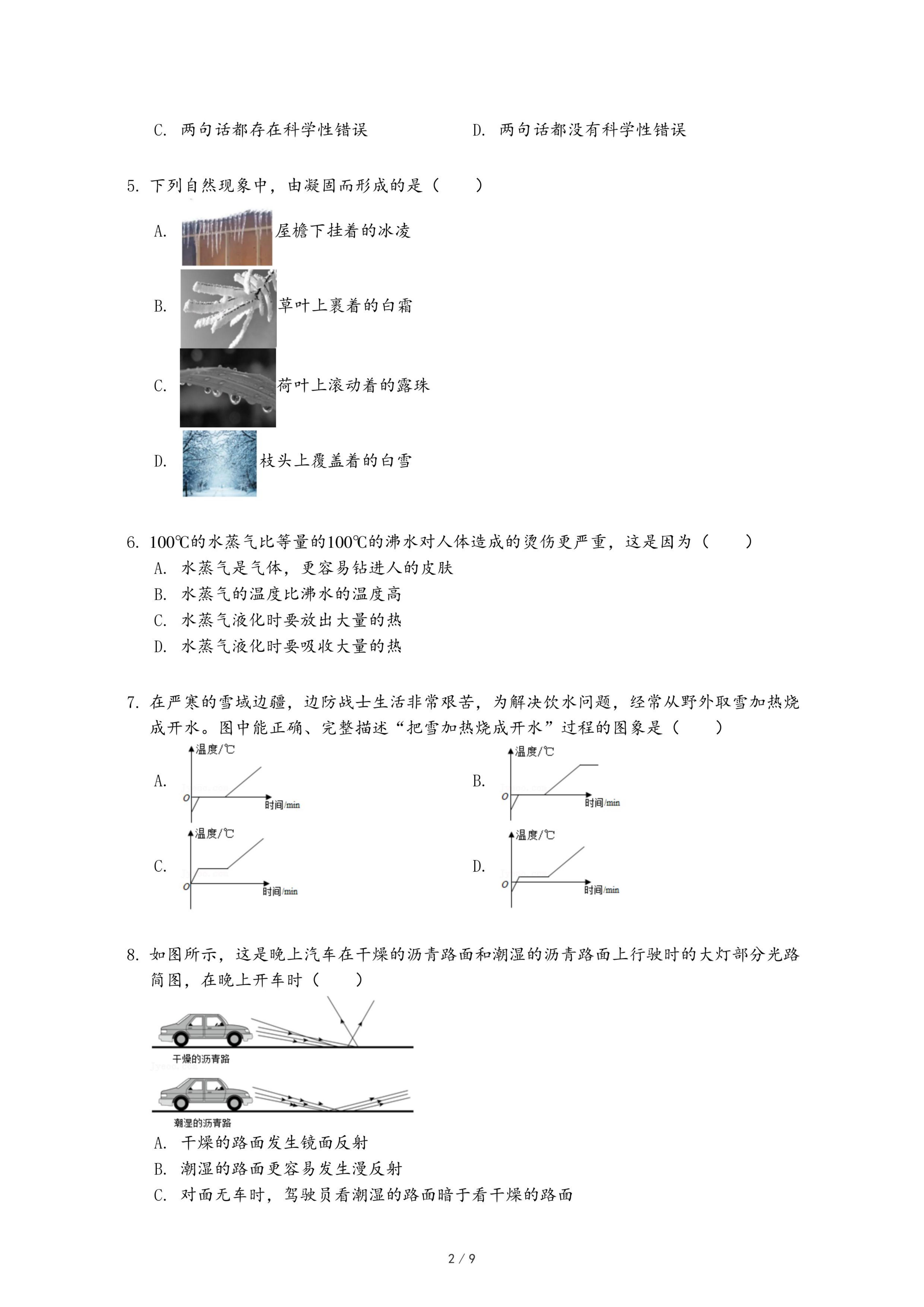 C. 两句话都存在科学性错误　　　　　　D. 两句话都没有科学性错误

5. 下列自然现象中，由凝固而形成的是（　　）

A. 屋檐下挂着的冰凌

B. 草叶上裹着的白霜

C. 荷叶上滚动着的露珠

D. 枝头上覆盖着的白雪

6. 100℃的水蒸气比等量的100℃的沸水对人体造成的烫伤更严重，这是因为（　　）

A. 水蒸气是气体，更容易钻进人的皮肤

B. 水蒸气的温度比沸水的温度高

C. 水蒸气液化时要放出大量的热

D. 水蒸气液化时要吸收大量的热

7. 在严寒的雪域边疆，边防战士生活非常艰苦，为解决饮水问题，经常从野外取雪加热烧成开水。图中能正确、完整描述“把雪加热烧成开水”过程的图象是（　　）

A. 温度/℃ O 时间/min

B. 温度/℃ O 时间/min

C. 温度/℃ O 时间/min

D. 温度/℃ O 时间/min

8. 如图所示，这是晚上汽车在干燥的沥青路面和潮湿的沥青路面上行驶时的大灯部分光路简图，在晚上开车时（　　）

干燥的沥青路

潮湿的沥青路

A. 干燥的路面发生镜面反射

B. 潮湿的路面更容易发生漫反射

C. 对面无车时，驾驶员看潮湿的路面暗于看干燥的路面

2 / 9